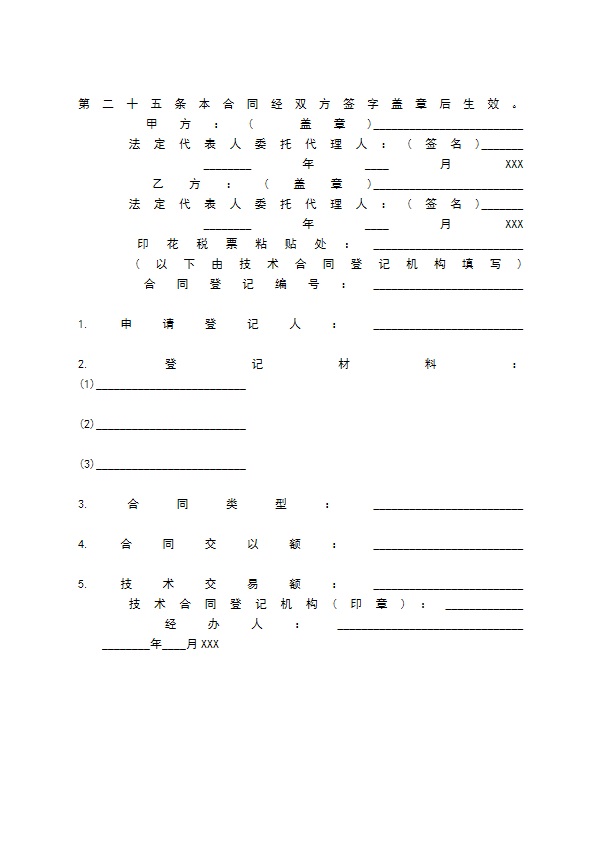 第二十五条本合同经双方签字盖章后生效。

甲方：（盖章）____

法定代表人委托代理人：（签名）____

____年____月XXX

乙方：（盖章）____

法定代表人委托代理人：（签名）____

____年____月XXX

印花税票粘贴处：____

（以下由技术合同登记机构填写）

合同登记编号：____

1. 申请登记人：____

2. 登记材料：

⑴____

⑵____

⑶____

3. 合同类型：____

4. 合同交以额：____

5. 技术交易额：____

技术合同登记机构（印章）：____

经办人：____

____年____月XXX